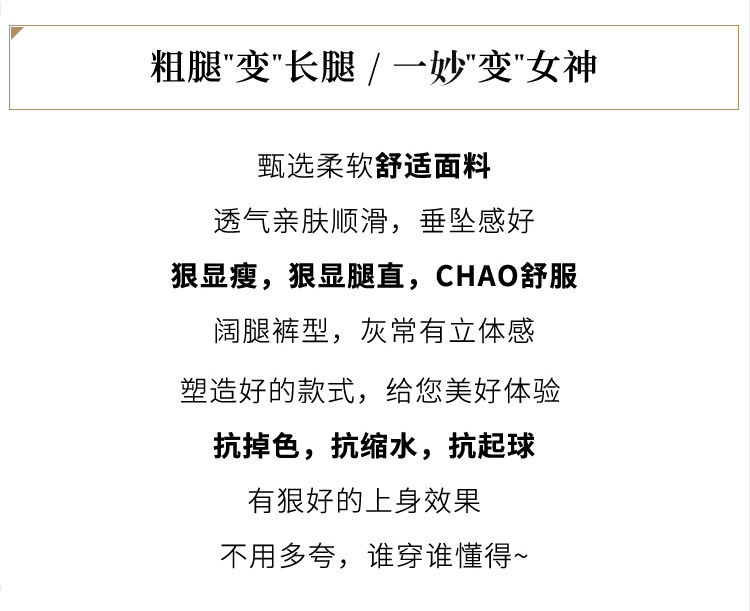 粗腿"变"长腿 / 一妙"变"女神

甄选柔软舒适面料

透气亲肤顺滑，垂坠感好

狠显瘦，狠显腿直，CHAO舒服

阔腿裤型，灰常有立体感

塑造好的款式，给您美好体验

抗掉色，抗缩水，抗起球

有狠好的上身效果

不用多夸，谁穿谁懂得~